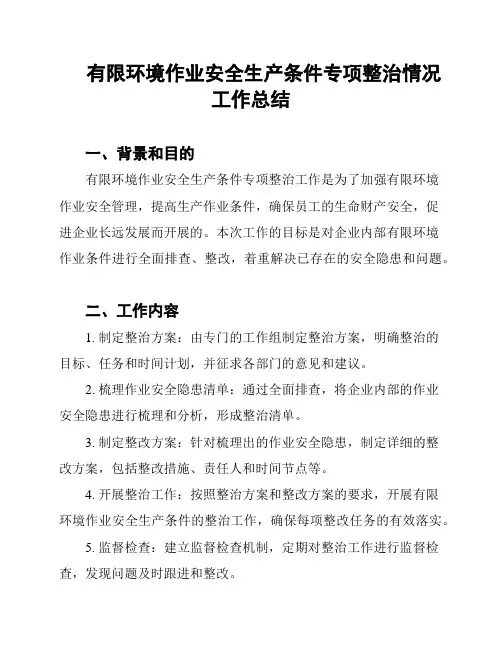 有限环境作业安全生产条件专项整治情况工作总结

一、背景和目的

有限环境作业安全生产条件专项整治工作是为了加强有限环境作业安全管理，提高生产作业条件，确保员工的生命财产安全，促进企业长远发展而开展的。本次工作的目标是对企业内部有限环境作业条件进行全面排查、整改，着重解决已存在的安全隐患和问题。

二、工作内容

1. 制定整治方案：由专门的工作组制定整治方案，明确整治的目标、任务和时间计划，并征求各部门的意见和建议。

2. 梳理作业安全隐患清单：通过全面排查，将企业内部的作业安全隐患进行梳理和分析，形成整治清单。

3. 制定整改方案：针对梳理出的作业安全隐患，制定详细的整改方案，包括整改措施、责任人和时间节点等。

4. 开展整治工作：按照整治方案和整改方案的要求，开展有限环境作业安全生产条件的整治工作，确保每项整改任务的有效落实。

5. 监督检查：建立监督检查机制，定期对整治工作进行监督检查，发现问题及时跟进和整改。